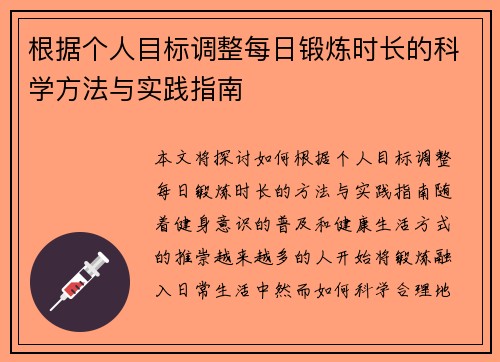 根据个人目标调整每日锻炼时长的科学方法与实践指南

本文将探讨如何根据个人目标调整每日锻炼时长的方法与实践指南随着健身意识的普及和健康生活方式的推崇越来越多的人开始将锻炼融入日常生活中然而如何科学合理地